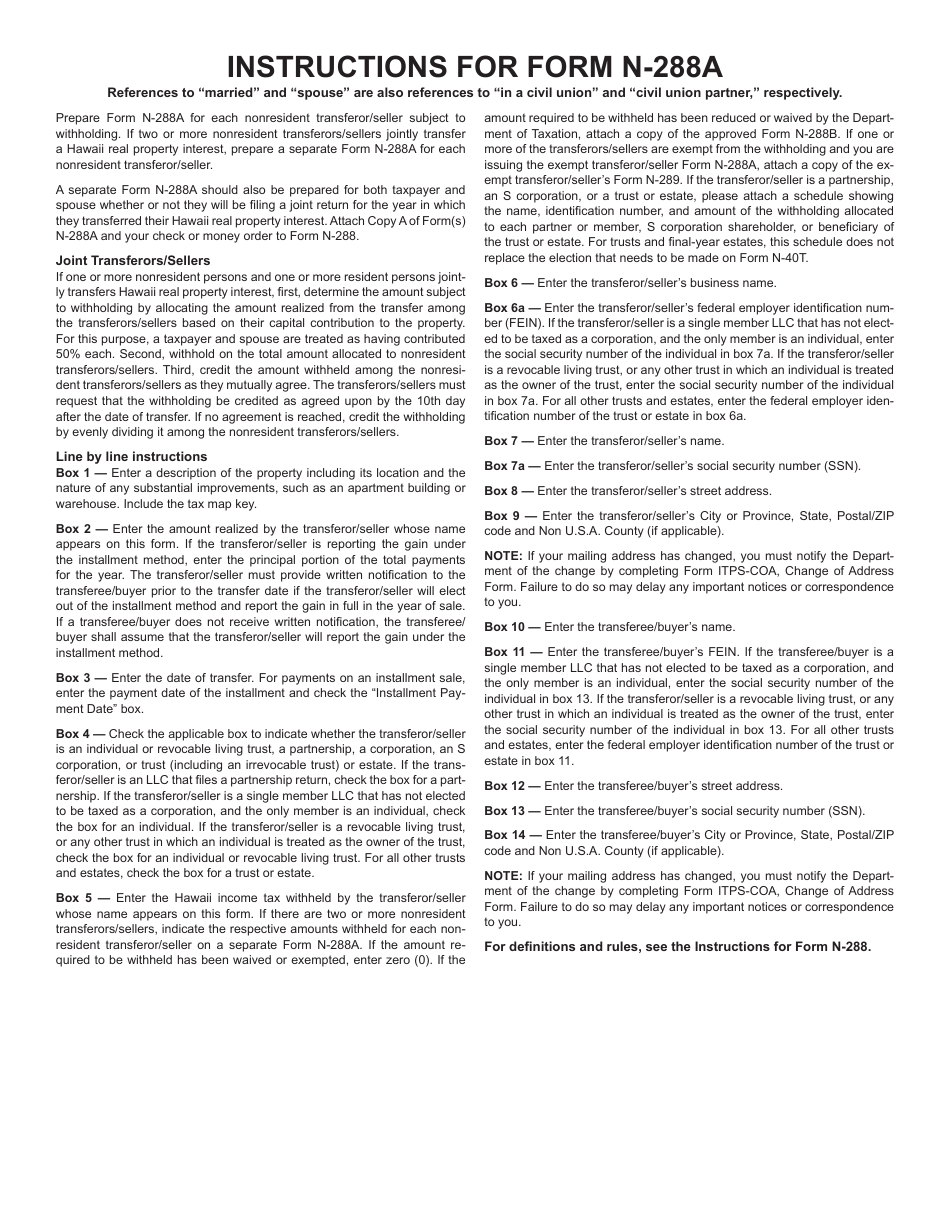 INSTRUCTIONS FOR FORM N-288A

References to “married” and “spouse” are also references to “in a civil union” and “civil union partner,” respectively.

Prepare Form N-288A for each nonresident transferor/seller subject to withholding. If two or more nonresident transferors/sellers jointly transfer a Hawaii real property interest, prepare a separate Form N-288A for each nonresident transferor/seller.

A separate Form N-288A should also be prepared for both taxpayer and spouse whether or not they will be filing a joint return for the year in which they transferred their Hawaii real property interest. Attach Copy A of Form(s) N-288A and your check or money order to Form N-288.

Joint Transferors/Sellers

If one or more nonresident persons and one or more resident persons jointly transfers Hawaii real property interest, first, determine the amount subject to withholding by allocating the amount realized from the transfer among the transferors/sellers based on their capital contribution to the property. For this purpose, a taxpayer and spouse are treated as having contributed 50% each. Second, withhold on the total amount allocated to nonresident transferors/sellers. Third, credit the amount withheld among the nonresident transferors/sellers as they mutually agree. The transferors/sellers must request that the withholding be credited as agreed upon by the 10th day after the date of transfer. If no agreement is reached, credit the withholding by evenly dividing it among the nonresident transferors/sellers.

Line by line instructions

Box 1 — Enter a description of the property including its location and the nature of any substantial improvements, such as an apartment building or warehouse. Include the tax map key.

Box 2 — Enter the amount realized by the transferor/seller whose name appears on this form. If the transferor/seller is reporting the gain under the installment method, enter the principal portion of the total payments for the year. The transferor/seller must provide written notification to the transferee/buyer prior to the transfer date if the transferor/seller will elect out of the installment method and report the gain in full in the year of sale. If a transferee/buyer does not receive written notification, the transferee/buyer shall assume that the transferor/seller will report the gain under the installment method.

Box 3 — Enter the date of transfer. For payments on an installment sale, enter the payment date of the installment and check the “Installment Payment Date” box.

Box 4 — Check the applicable box to indicate whether the transferor/seller is an individual or revocable living trust, a partnership, a corporation, an S corporation, or trust (including an irrevocable trust) or estate. If the transferor/seller is an LLC that files a partnership return, check the box for a partnership. If the transferor/seller is a single member LLC that has not elected to be taxed as a corporation, and the only member is an individual, check the box for an individual. If the transferor/seller is a revocable living trust, or any other trust in which an individual is treated as the owner of the trust, check the box for an individual or revocable living trust. For all other trusts and estates, check the box for a trust or estate.

Box 5 — Enter the Hawaii income tax withheld by the transferor/seller whose name appears on this form. If there are two or more nonresident transferors/sellers, indicate the respective amounts withheld for each nonresident transferor/seller on a separate Form N-288A. If the amount required to be withheld has been waived or exempted, enter zero (0). If the amount required to be withheld has been reduced or waived by the Department of Taxation, attach a copy of the approved Form N-288B. If one or more of the transferors/sellers are exempt from the withholding and you are issuing the exempt transferor/seller Form N-288A, attach a copy of the exempt transferor/seller’s Form N-289. If the transferor/seller is a partnership, an S corporation, or a trust or estate, please attach a schedule showing the name, identification number, and amount of the withholding allocated to each partner or member, S corporation shareholder, or beneficiary of the trust or estate. For trusts and final-year estates, this schedule does not replace the election that needs to be made on Form N-40T.

Box 6 — Enter the transferor/seller’s business name.

Box 6a — Enter the transferor/seller’s federal employer identification number (FEIN). If the transferor/seller is a single member LLC that has not elected to be taxed as a corporation, and the only member is an individual, enter the social security number of the individual in box 7a. If the transferor/seller is a revocable living trust, or any other trust in which an individual is treated as the owner of the trust, enter the social security number of the individual in box 7a. For all other trusts and estates, enter the federal employer identification number of the trust or estate in box 6a.

Box 7 — Enter the transferor/seller’s name.

Box 7a — Enter the transferor/seller’s social security number (SSN).

Box 8 — Enter the transferor/seller’s street address.

Box 9 — Enter the transferor/seller’s City or Province, State, Postal/ZIP code and Non U.S.A. County (if applicable).

NOTE: If your mailing address has changed, you must notify the Department of the change by completing Form ITPS-COA, Change of Address Form. Failure to do so may delay any important notices or correspondence to you.

Box 10 — Enter the transferee/buyer’s name.

Box 11 — Enter the transferee/buyer’s FEIN. If the transferee/buyer is a single member LLC that has not elected to be taxed as a corporation, and the only member is an individual, enter the social security number of the individual in box 13. If the transferor/seller is a revocable living trust, or any other trust in which an individual is treated as the owner of the trust, enter the social security number of the individual in box 13. For all other trusts and estates, enter the federal employer identification number of the trust or estate in box 11.

Box 12 — Enter the transferee/buyer’s street address.

Box 13 — Enter the transferee/buyer’s social security number (SSN).

Box 14 — Enter the transferee/buyer’s City or Province, State, Postal/ZIP code and Non U.S.A. County (if applicable).

NOTE: If your mailing address has changed, you must notify the Department of the change by completing Form ITPS-COA, Change of Address Form. Failure to do so may delay any important notices or correspondence to you.

For definitions and rules, see the Instructions for Form N-288.